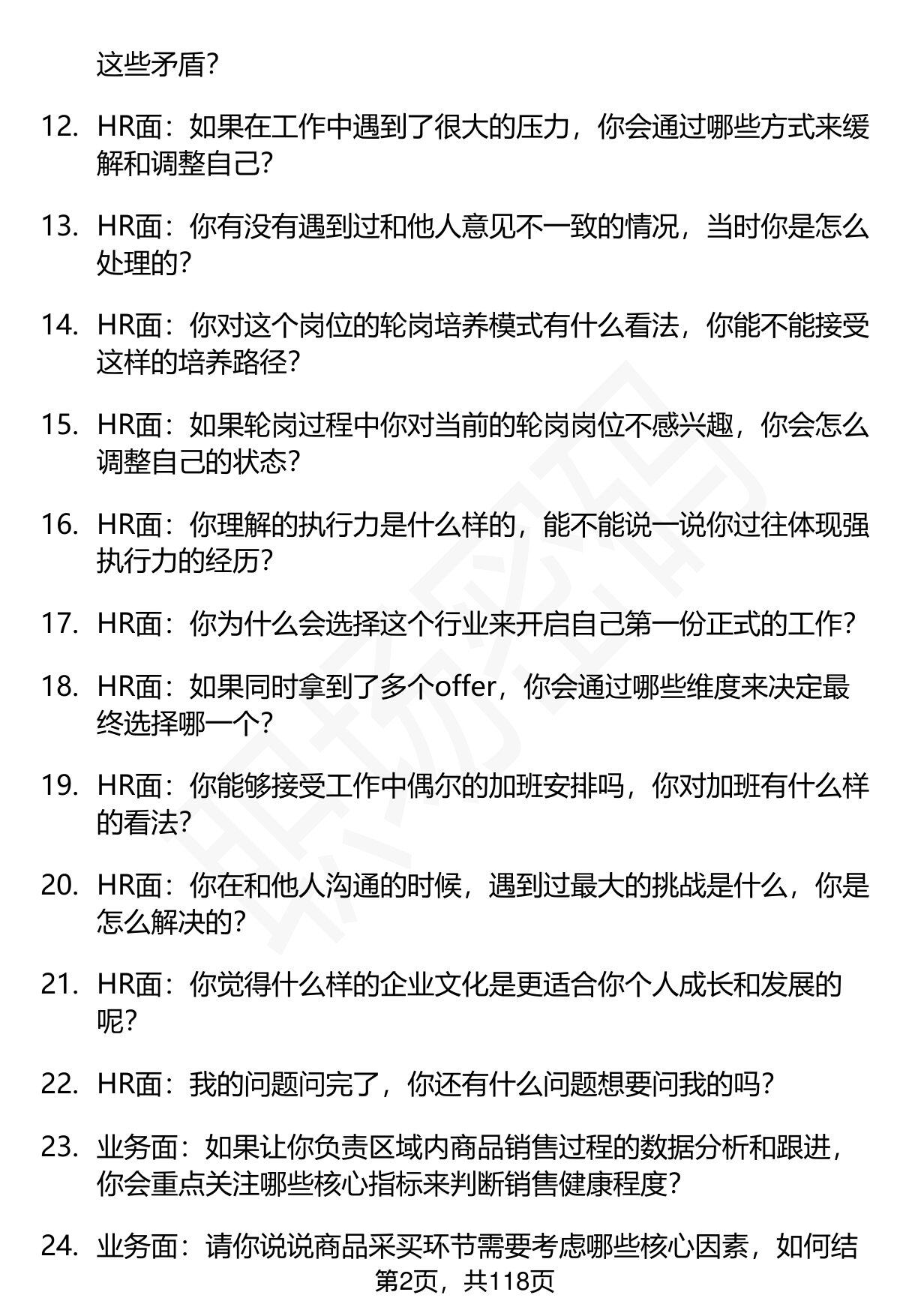 这些矛盾?

12. HR面：如果在工作中遇到了很大的压力，你会通过哪些方式来缓解和调整自己?

13. HR面：你有没有遇到过和他人意见不一致的情况，当时你是怎么处理的?

14. HR面：你对这个岗位的轮岗培养模式有什么看法，你能不能接受这样的培养路径?

15. HR面：如果轮岗过程中你对当前的轮岗岗位不感兴趣，你会怎么调整自己的状态?

16. HR面：你理解的执行力是什么样的，能不能说一说你过往体现强执行力的经历?

17. HR面：你为什么会选择这个行业来开启自己第一份正式的工作?

18. HR面：如果同时拿到了多个offer，你会通过哪些维度来决定最终选择哪一个?

19. HR面：你能够接受工作中偶尔的加班安排吗，你对加班有什么样的看法?

20. HR面：你在和他人沟通的时候，遇到过最大的挑战是什么，你是怎么解决的?

21. HR面：你觉得什么样的企业文化是更适合你个人成长和发展的呢?

22. HR面：我的问题问完了，你还有什么问题想要问我的吗?

23. 业务面：如果让你负责区域内商品销售过程的数据分析和跟进，你会重点关注哪些核心指标来判断销售健康程度?

24. 业务面：请你说说商品采买环节需要考虑哪些核心因素，如何结

第2页，共118页